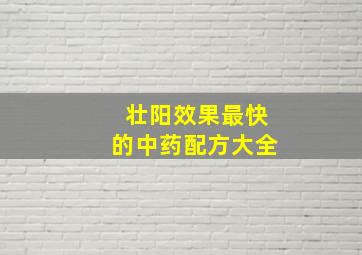 壮阳效果最快
的中药配方大全